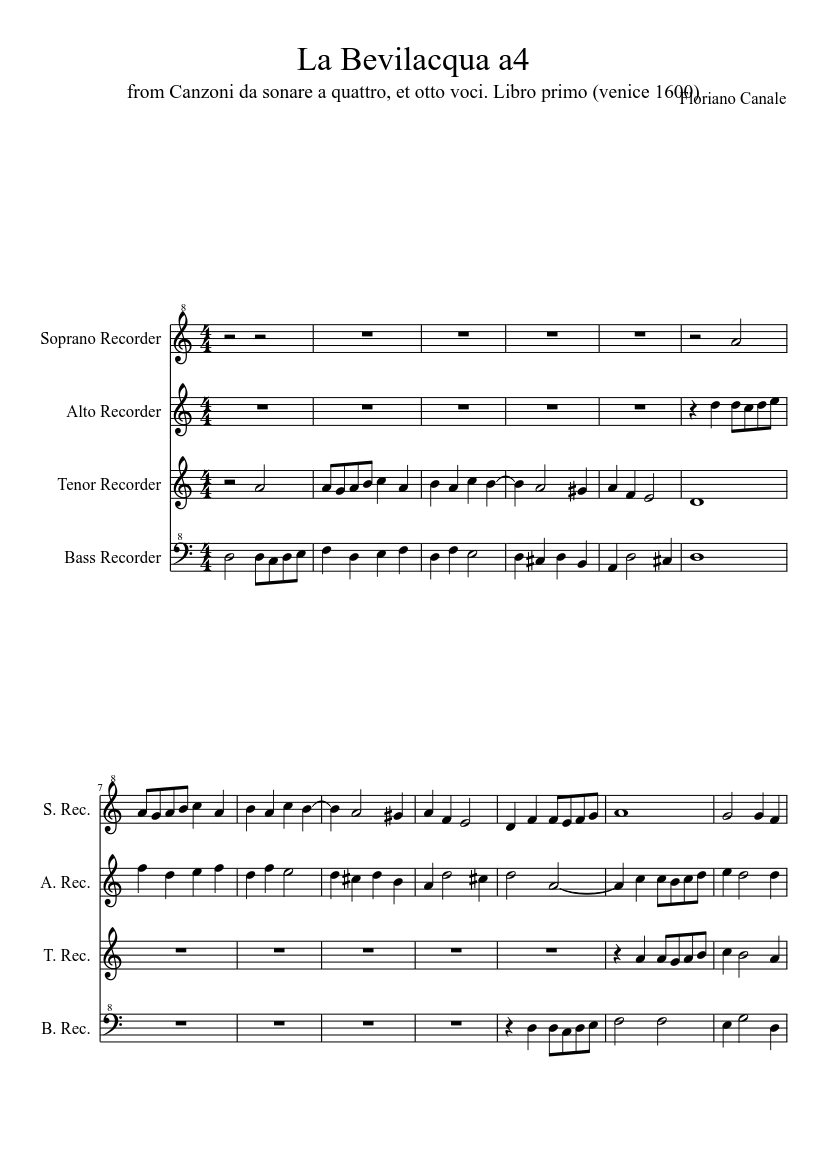 La Bevilacqua a4

from Canzoni da sonare a quattro, et otto voci. Libro primo (venice 1600)

Floriano Canale

Soprano Recorder

Alto Recorder

Tenor Recorder

Bass Recorder

7

S. Rec.

A. Rec.

T. Rec.

B. Rec.